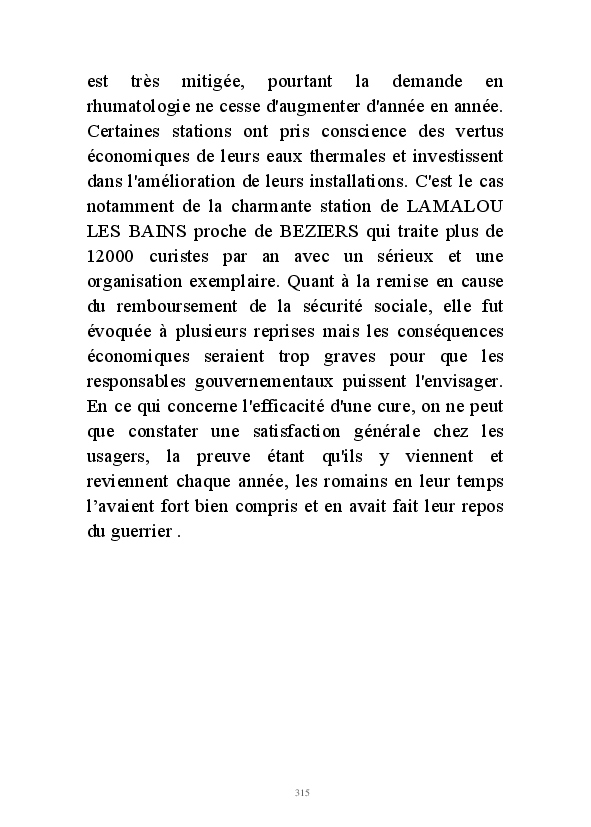 est très mitigée, pourtant la demande en rhumatologie ne cesse d'augmenter d'année en année. Certaines stations ont pris conscience des vertus économiques de leurs eaux thermales et investissent dans l'amélioration de leurs installations. C'est le cas notamment de la charmante station de LAMALOU LES BAINS proche de BEZIERS qui traite plus de 12000 curistes par an avec un sérieux et une organisation exemplaire. Quant à la remise en cause du remboursement de la sécurité sociale, elle fut évoquée à plusieurs reprises mais les conséquences économiques seraient trop graves pour que les responsables gouvernementaux puissent l'envisager. En ce qui concerne l'efficacité d'une cure, on ne peut que constater une satisfaction générale chez les usagers, la preuve étant qu'ils y viennent et reviennent chaque année, les romains en leur temps l'avaient fort bien compris et en avait fait leur repos du guerrier .

315